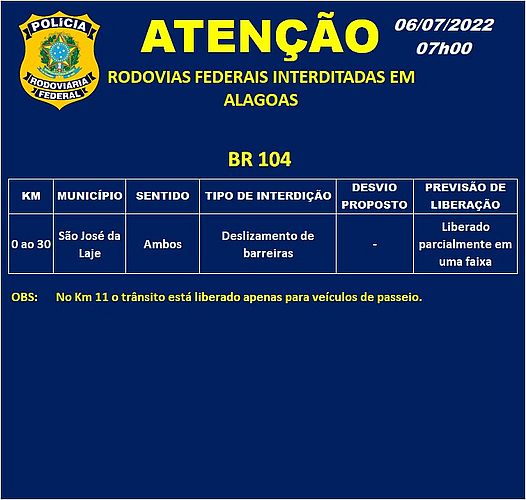 POLÍCIA RODOVIÁRIA FEDERAL

ATENÇÃO

06/07/2022
07h00

RODOVIAS FEDERAIS INTERDITADAS EM ALAGOAS

BR 104

| KM | MUNICÍPIO | SENTIDO | TIPO DE INTERDIÇÃO | DESVIO PROPOSTO | PREVISÃO DE LIBERAÇÃO |
|---|---|---|---|---|---|
| 0 ao 30 | São José da Laje | Ambos | Deslizamento de barreiras | - | Liberado parcialmente em uma faixa |

OBS: No Km 11 o trânsito está liberado apenas para veículos de passeio.